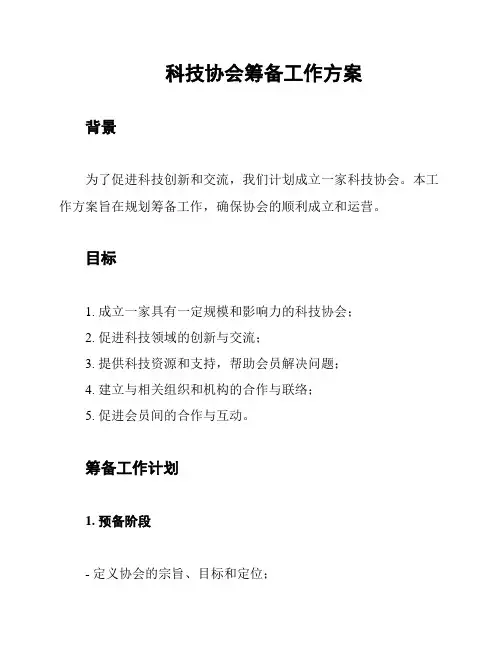 科技协会筹备工作方案

背景

为了促进科技创新和交流，我们计划成立一家科技协会。本工作方案旨在规划筹备工作，确保协会的顺利成立和运营。

目标

1. 成立一家具有一定规模和影响力的科技协会；
2. 促进科技领域的创新与交流；
3. 提供科技资源和支持，帮助会员解决问题；
4. 建立与相关组织和机构的合作与联络；
5. 促进会员间的合作与互动。

筹备工作计划

1. 预备阶段

- 定义协会的宗旨、目标和定位；